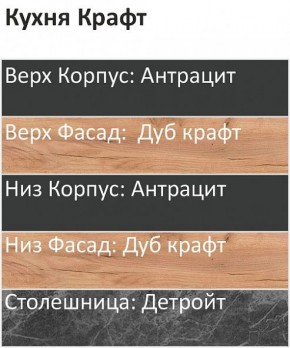 Кухня Крафт

Верх Корпус: Антрацит

Верх Фасад:  Дуб крафт

Низ Корпус: Антрацит

Низ Фасад: Дуб крафт

Столешница: Детройт